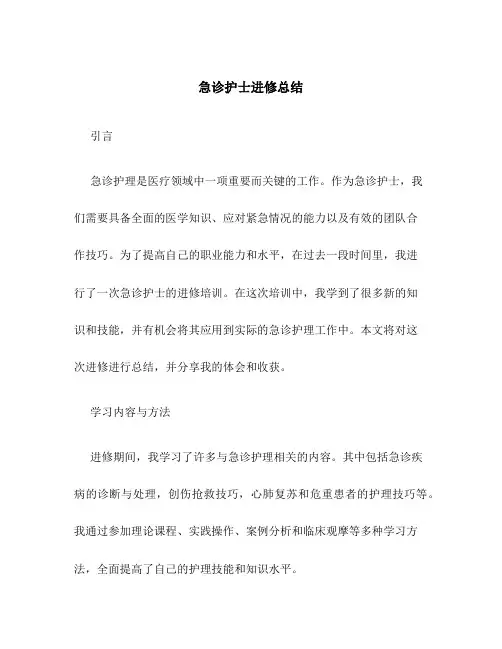 急诊护士进修总结

引言

急诊护理是医疗领域中一项重要而关键的工作。作为急诊护士，我们需要具备全面的医学知识、应对紧急情况的能力以及有效的团队合作技巧。为了提高自己的职业能力和水平，在过去一段时间里，我进行了一次急诊护士的进修培训。在这次培训中，我学到了很多新的知识和技能，并有机会将其应用到实际的急诊护理工作中。本文将对这次进修进行总结，并分享我的体会和收获。

学习内容与方法

进修期间，我学习了许多与急诊护理相关的内容。其中包括急诊疾病的诊断与处理，创伤抢救技巧，心肺复苏和危重患者的护理技巧等。我通过参加理论课程、实践操作、案例分析和临床观摩等多种学习方法，全面提高了自己的护理技能和知识水平。